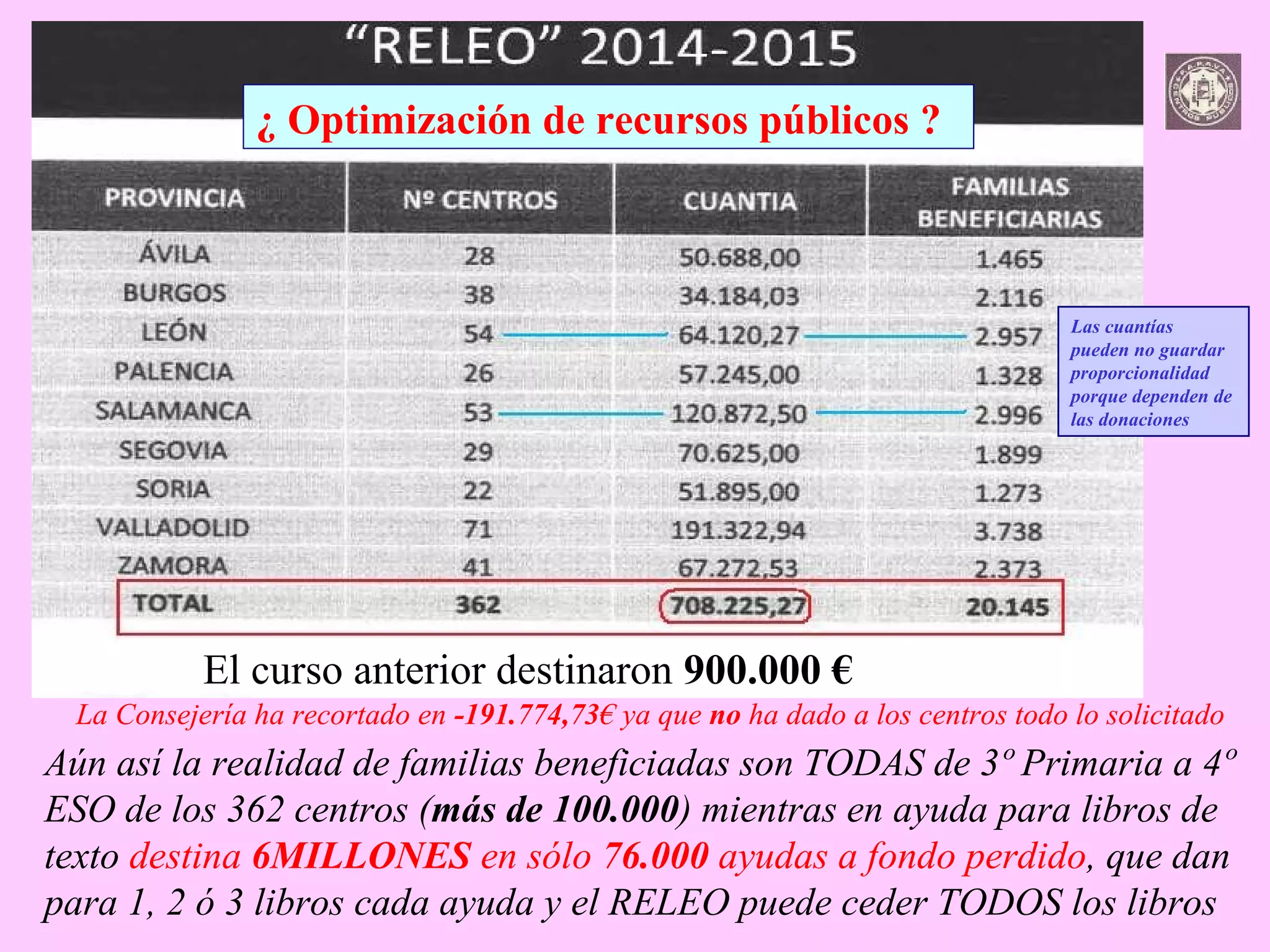 "RELEO" 2014-2015

¿ Optimización de recursos públicos ?

| PROVINCIA | Nº CENTROS | CUANTIA | FAMILIAS BENEFICIARIAS |
|---|---|---|---|
| ÁVILA | 28 | 50.688,00 | 1.465 |
| BURGOS | 38 | 34.184,03 | 2.116 |
| LEÓN | 54 | 64.120,27 | 2.957 |
| PALENCIA | 26 | 57.245,00 | 1.328 |
| SALAMANCA | 53 | 120.872,50 | 2.996 |
| SEGOVIA | 29 | 70.625,00 | 1.899 |
| SORIA | 22 | 51.895,00 | 1.273 |
| VALLADOLID | 71 | 191.322,94 | 3.738 |
| ZAMORA | 41 | 67.272,53 | 2.373 |
| TOTAL | 362 | 708.225,27 | 20.145 |

Las cuantías pueden no guardar proporcionalidad porque dependen de las donaciones

El curso anterior destinaron 900.000 €

La Consejería ha recortado en -191.774,73€ ya que no ha dado a los centros todo lo solicitado

Aún así la realidad de familias beneficiadas son TODAS de 3º Primaria a 4º ESO de los 362 centros (más de 100.000) mientras en ayuda para libros de texto destina 6MILLONES en sólo 76.000 ayudas a fondo perdido, que dan para 1, 2 ó 3 libros cada ayuda y el RELEO puede ceder TODOS los libros